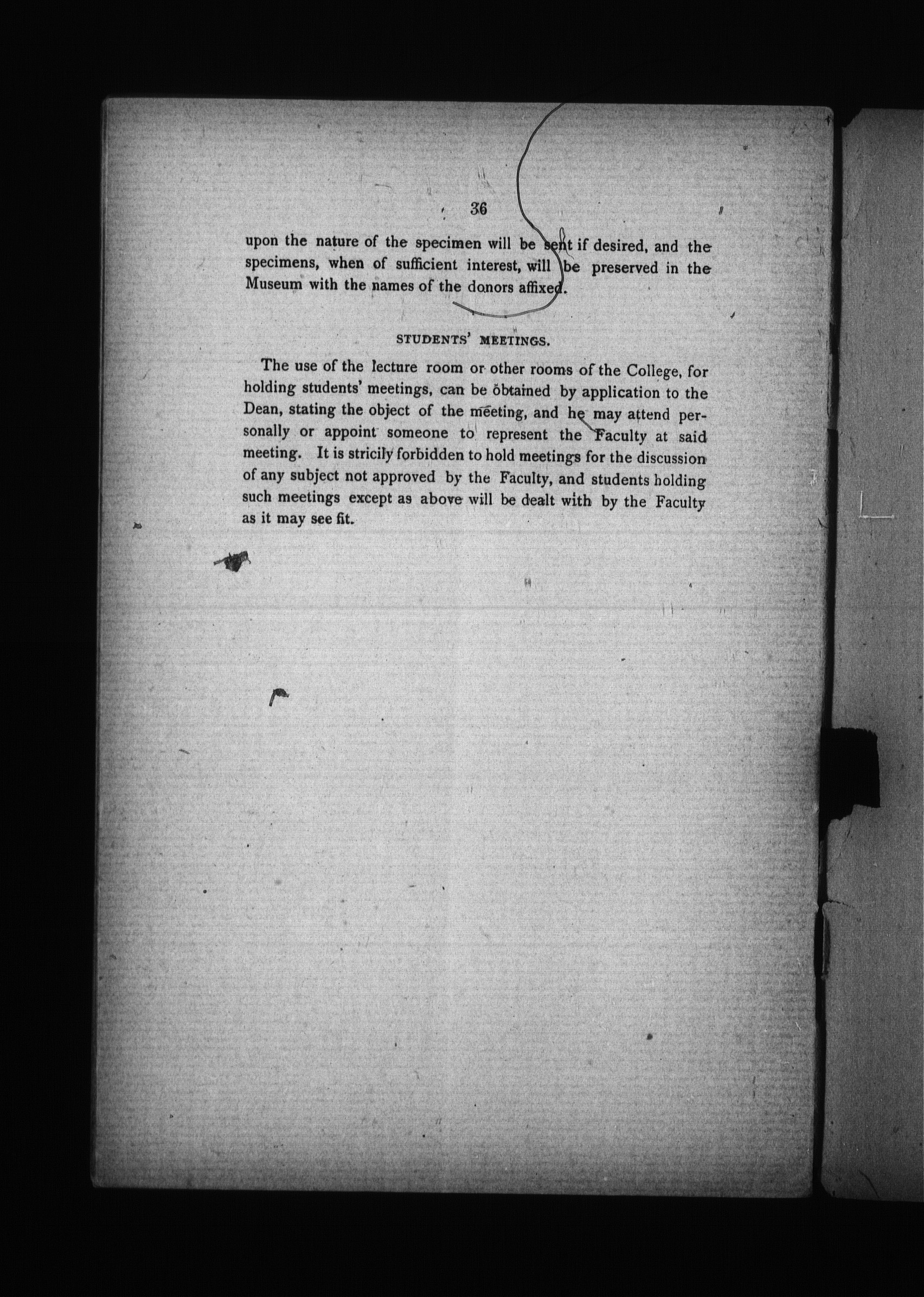 36

upon the nature of the specimen will be sent if desired, and the specimens, when of sufficient interest, will be preserved in the Museum with the names of the donors affixed.

STUDENTS' MEETINGS.

The use of the lecture room or other rooms of the College, for holding students' meetings, can be obtained by application to the Dean, stating the object of the meeting, and he may attend personally or appoint someone to represent the Faculty at said meeting. It is stricily forbidden to hold meetings for the discussion of any subject not approved by the Faculty, and students holding such meetings except as above will be dealt with by the Faculty as it may see fit.